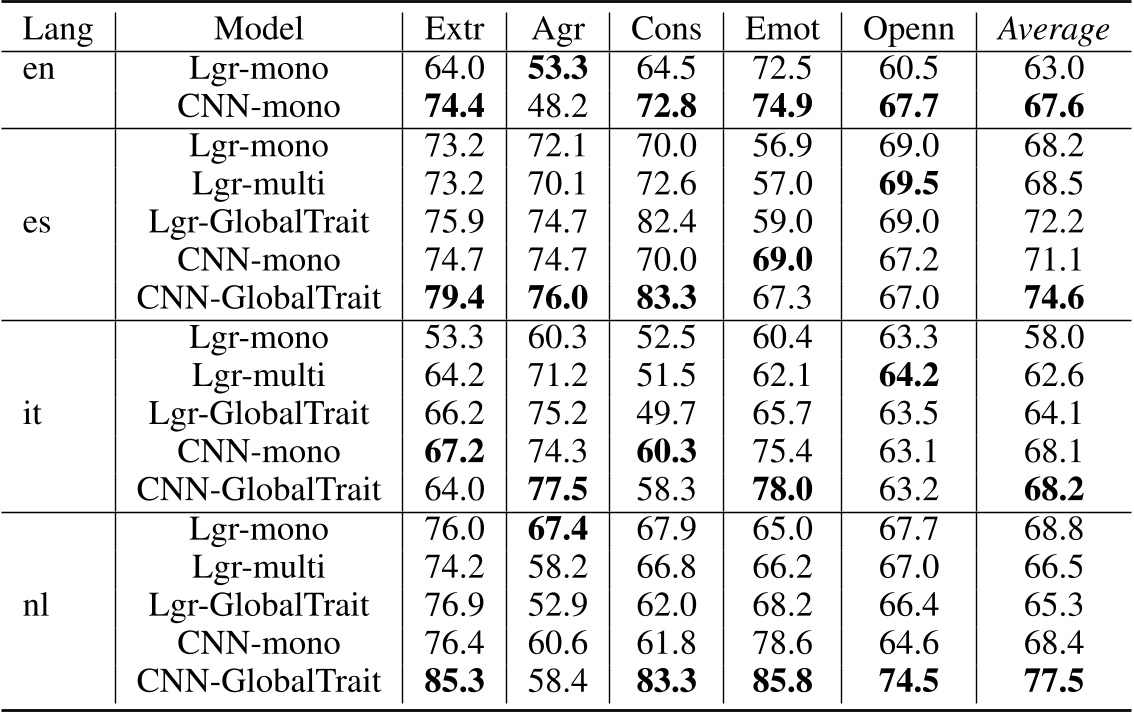 | Lang | Model | Extr | Agr | Cons | Emot | Openn | Average |
|---|---|---|---|---|---|---|---|
| en | Lgr-mono | 64.0 | 53.3 | 64.5 | 72.5 | 60.5 | 63.0 |
| | CNN-mono | 74.4 | 48.2 | 72.8 | 74.9 | 67.7 | 67.6 |
| es | Lgr-mono | 73.2 | 72.1 | 70.0 | 56.9 | 69.0 | 68.2 |
| | Lgr-multi | 73.2 | 70.1 | 72.6 | 57.0 | 69.5 | 68.5 |
| | Lgr-GlobalTrait | 75.9 | 74.7 | 82.4 | 59.0 | 69.0 | 72.2 |
| | CNN-mono | 74.7 | 74.7 | 70.0 | 69.0 | 67.2 | 71.1 |
| | CNN-GlobalTrait | 79.4 | 76.0 | 83.3 | 67.3 | 67.0 | 74.6 |
| it | Lgr-mono | 53.3 | 60.3 | 52.5 | 60.4 | 63.3 | 58.0 |
| | Lgr-multi | 64.2 | 71.2 | 51.5 | 62.1 | 64.2 | 62.6 |
| | Lgr-GlobalTrait | 66.2 | 75.2 | 49.7 | 65.7 | 63.5 | 64.1 |
| | CNN-mono | 67.2 | 74.3 | 60.3 | 75.4 | 63.1 | 68.1 |
| | CNN-GlobalTrait | 64.0 | 77.5 | 58.3 | 78.0 | 63.2 | 68.2 |
| nl | Lgr-mono | 76.0 | 67.4 | 67.9 | 65.0 | 67.7 | 68.8 |
| | Lgr-multi | 74.2 | 58.2 | 66.8 | 66.2 | 67.0 | 66.5 |
| | Lgr-GlobalTrait | 76.9 | 52.9 | 62.0 | 68.2 | 66.4 | 65.3 |
| | CNN-mono | 76.4 | 60.6 | 61.8 | 78.6 | 64.6 | 68.4 |
| | CNN-GlobalTrait | 85.3 | 58.4 | 83.3 | 85.8 | 74.5 | 77.5 |